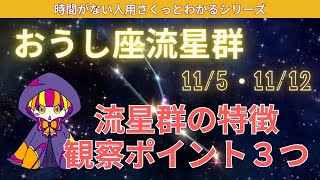 時間がない人用さくっとわかるシリーズ

おうし座流星群

11/5・11/12

流星群の特徴
観察ポイント３つ